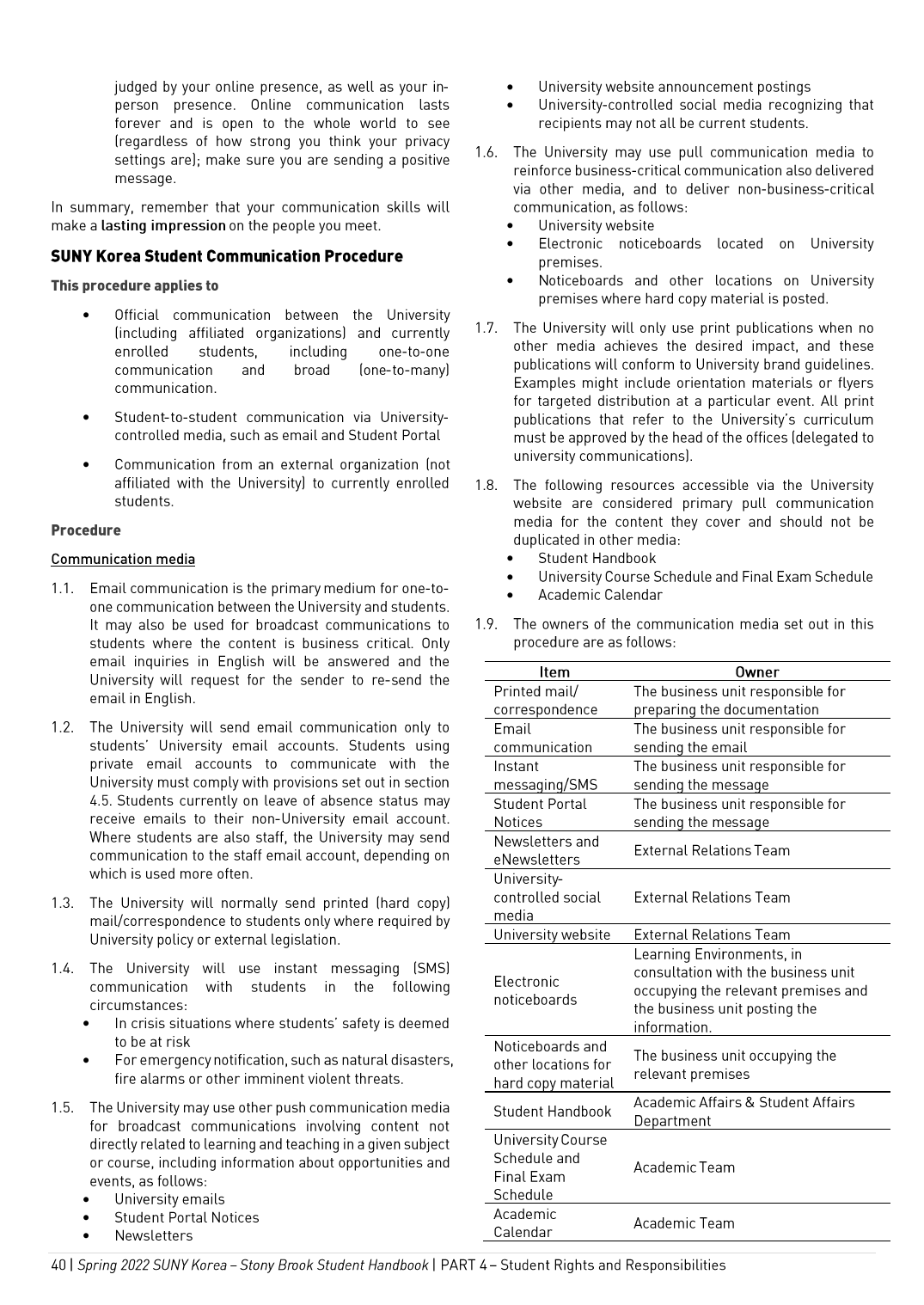 judged by your online presence, as well as your in-person presence. Online communication lasts forever and is open to the whole world to see (regardless of how strong you think your privacy settings are); make sure you are sending a positive message.

In summary, remember that your communication skills will make a lasting impression on the people you meet.

SUNY Korea Student Communication Procedure

This procedure applies to

• Official communication between the University (including affiliated organizations) and currently enrolled students, including one-to-one communication and broad (one-to-many) communication.

• Student-to-student communication via University-controlled media, such as email and Student Portal

• Communication from an external organization (not affiliated with the University) to currently enrolled students.

Procedure

Communication media

1.1. Email communication is the primary medium for one-to-one communication between the University and students. It may also be used for broadcast communications to students where the content is business critical. Only email inquiries in English will be answered and the University will request for the sender to re-send the email in English.

1.2. The University will send email communication only to students' University email accounts. Students using private email accounts to communicate with the University must comply with provisions set out in section 4.5. Students currently on leave of absence status may receive emails to their non-University email account. Where students are also staff, the University may send communication to the staff email account, depending on which is used more often.

1.3. The University will normally send printed (hard copy) mail/correspondence to students only where required by University policy or external legislation.

1.4. The University will use instant messaging (SMS) communication with students in the following circumstances:
• In crisis situations where students' safety is deemed to be at risk
• For emergency notification, such as natural disasters, fire alarms or other imminent violent threats.

1.5. The University may use other push communication media for broadcast communications involving content not directly related to learning and teaching in a given subject or course, including information about opportunities and events, as follows:
• University emails
• Student Portal Notices
• Newsletters
• University website announcement postings
• University-controlled social media recognizing that recipients may not all be current students.

1.6. The University may use pull communication media to reinforce business-critical communication also delivered via other media, and to deliver non-business-critical communication, as follows:
• University website
• Electronic noticeboards located on University premises.
• Noticeboards and other locations on University premises where hard copy material is posted.

1.7. The University will only use print publications when no other media achieves the desired impact, and these publications will conform to University brand guidelines. Examples might include orientation materials or flyers for targeted distribution at a particular event. All print publications that refer to the University's curriculum must be approved by the head of the offices (delegated to university communications).

1.8. The following resources accessible via the University website are considered primary pull communication media for the content they cover and should not be duplicated in other media:
• Student Handbook
• University Course Schedule and Final Exam Schedule
• Academic Calendar

1.9. The owners of the communication media set out in this procedure are as follows:

| Item | Owner |
|---|---|
| Printed mail/ correspondence | The business unit responsible for preparing the documentation |
| Email communication | The business unit responsible for sending the email |
| Instant messaging/SMS | The business unit responsible for sending the message |
| Student Portal Notices | The business unit responsible for sending the message |
| Newsletters and eNewsletters | External Relations Team |
| University-controlled social media | External Relations Team |
| University website | External Relations Team |
| Electronic noticeboards | Learning Environments, in consultation with the business unit occupying the relevant premises and the business unit posting the information. |
| Noticeboards and other locations for hard copy material | The business unit occupying the relevant premises |
| Student Handbook | Academic Affairs & Student Affairs Department |
| University Course Schedule and Final Exam Schedule | Academic Team |
| Academic Calendar | Academic Team |

40 | Spring 2022 SUNY Korea – Stony Brook Student Handbook | PART 4 – Student Rights and Responsibilities